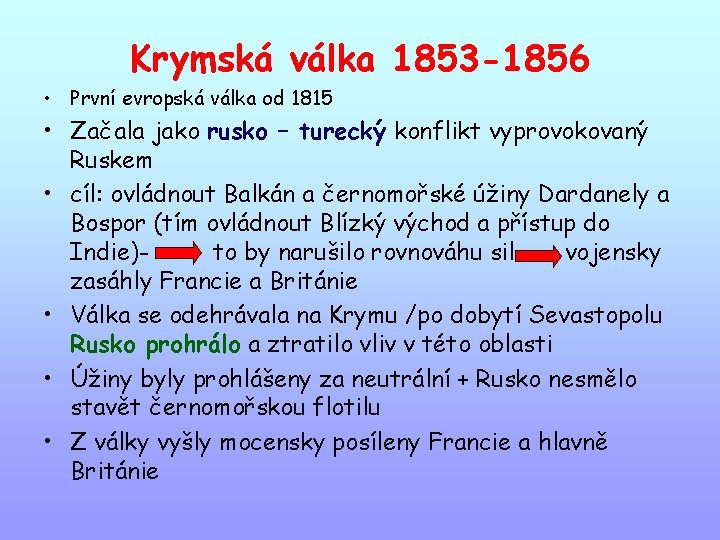 Krymská válka 1853-1856

• První evropská válka od 1815

• Začala jako rusko – turecký konflikt vyprovokovaný Ruskem

• cíl: ovládnout Balkán a černomořské úžiny Dardanely a Bospor (tím ovládnout Blízký východ a přístup do Indie)- to by narušilo rovnováhu sil vojensky zasáhly Francie a Británie

• Válka se odehrávala na Krymu /po dobytí Sevastopolu Rusko prohrálo a ztratilo vliv v této oblasti

• Úžiny byly prohlášeny za neutrální + Rusko nesmělo stavět černomořskou flotilu

• Z války vyšly mocensky posíleny Francie a hlavně Británie